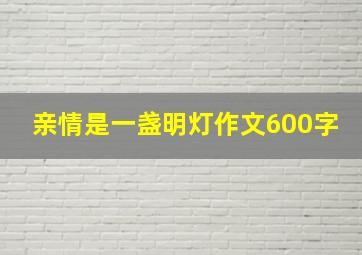 亲情是一盏明灯作文600字